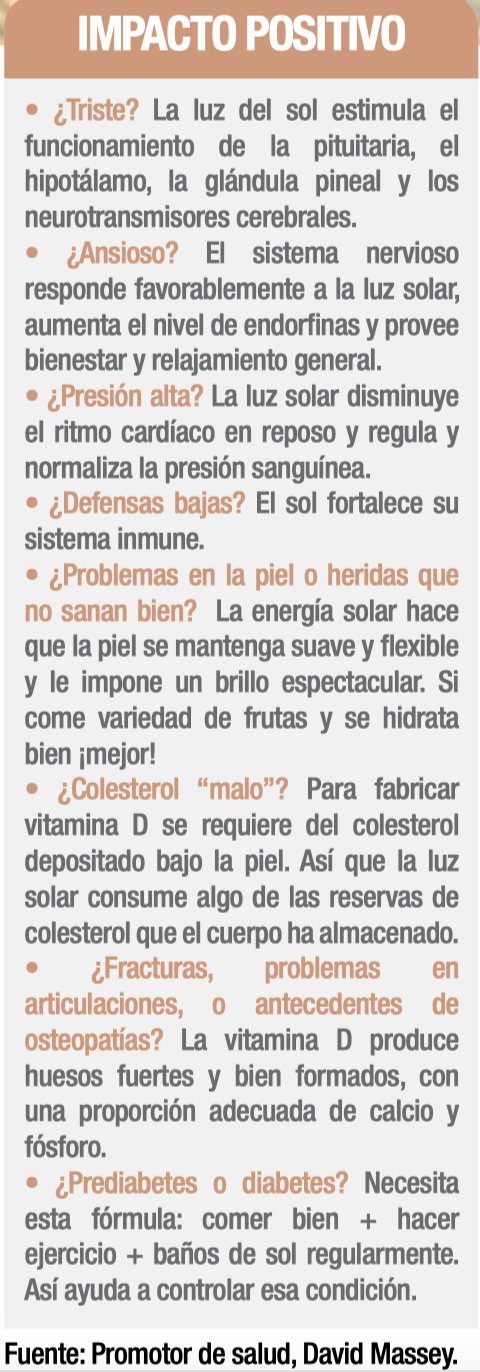 IMPACTO POSITIVO

• ¿Triste? La luz del sol estimula el funcionamiento de la pituitaria, el hipotálamo, la glándula pineal y los neurotransmisores cerebrales.

• ¿Ansioso? El sistema nervioso responde favorablemente a la luz solar, aumenta el nivel de endorfinas y provee bienestar y relajamiento general.

• ¿Presión alta? La luz solar disminuye el ritmo cardíaco en reposo y regula y normaliza la presión sanguínea.

• ¿Defensas bajas? El sol fortalece su sistema inmune.

• ¿Problemas en la piel o heridas que no sanan bien? La energía solar hace que la piel se mantenga suave y flexible y le impone un brillo espectacular. Si come variedad de frutas y se hidrata bien ¡mejor!

• ¿Colesterol “malo”? Para fabricar vitamina D se requiere del colesterol depositado bajo la piel. Así que la luz solar consume algo de las reservas de colesterol que el cuerpo ha almacenado.

• ¿Fracturas, problemas en articulaciones, o antecedentes de osteopatías? La vitamina D produce huesos fuertes y bien formados, con una proporción adecuada de calcio y fósforo.

• ¿Prediabetes o diabetes? Necesita esta fórmula: comer bien + hacer ejercicio + baños de sol regularmente. Así ayuda a controlar esa condición.

Fuente: Promotor de salud, David Massey.